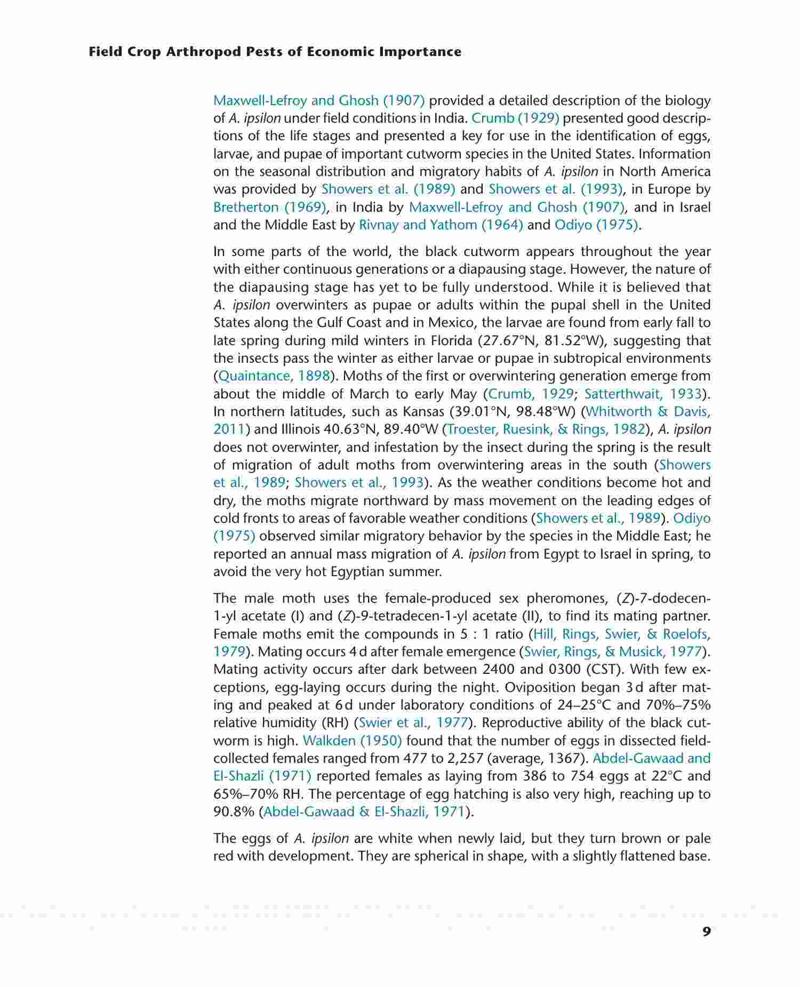 Field Crop Arthropod Pests of Economic Importance

Maxwell-Lefroy and Ghosh (1907) provided a detailed description of the biology of A. ipsilon under field conditions in India. Crumb (1929) presented good descriptions of the life stages and presented a key for use in the identification of eggs, larvae, and pupae of important cutworm species in the United States. Information on the seasonal distribution and migratory habits of A. ipsilon in North America was provided by Showers et al. (1989) and Showers et al. (1993), in Europe by Bretherton (1969), in India by Maxwell-Lefroy and Ghosh (1907), and in Israel and the Middle East by Rivnay and Yathom (1964) and Odiyo (1975).

In some parts of the world, the black cutworm appears throughout the year with either continuous generations or a diapausing stage. However, the nature of the diapausing stage has yet to be fully understood. While it is believed that A. ipsilon overwinters as pupae or adults within the pupal shell in the United States along the Gulf Coast and in Mexico, the larvae are found from early fall to late spring during mild winters in Florida (27.67°N, 81.52°W), suggesting that the insects pass the winter as either larvae or pupae in subtropical environments (Quaintance, 1898). Moths of the first or overwintering generation emerge from about the middle of March to early May (Crumb, 1929; Satterthwait, 1933). In northern latitudes, such as Kansas (39.01°N, 98.48°W) (Whitworth & Davis, 2011) and Illinois 40.63°N, 89.40°W (Troester, Ruesink, & Rings, 1982), A. ipsilon does not overwinter, and infestation by the insect during the spring is the result of migration of adult moths from overwintering areas in the south (Showers et al., 1989; Showers et al., 1993). As the weather conditions become hot and dry, the moths migrate northward by mass movement on the leading edges of cold fronts to areas of favorable weather conditions (Showers et al., 1989). Odiyo (1975) observed similar migratory behavior by the species in the Middle East; he reported an annual mass migration of A. ipsilon from Egypt to Israel in spring, to avoid the very hot Egyptian summer.

The male moth uses the female-produced sex pheromones, (Z)-7-dodecen-1-yl acetate (I) and (Z)-9-tetradecen-1-yl acetate (II), to find its mating partner. Female moths emit the compounds in 5 : 1 ratio (Hill, Rings, Swier, & Roelofs, 1979). Mating occurs 4 d after female emergence (Swier, Rings, & Musick, 1977). Mating activity occurs after dark between 2400 and 0300 (CST). With few exceptions, egg-laying occurs during the night. Oviposition began 3 d after mating and peaked at 6 d under laboratory conditions of 24–25°C and 70%–75% relative humidity (RH) (Swier et al., 1977). Reproductive ability of the black cutworm is high. Walkden (1950) found that the number of eggs in dissected field-collected females ranged from 477 to 2,257 (average, 1367). Abdel-Gawaad and El-Shazli (1971) reported females as laying from 386 to 754 eggs at 22°C and 65%–70% RH. The percentage of egg hatching is also very high, reaching up to 90.8% (Abdel-Gawaad & El-Shazli, 1971).

The eggs of A. ipsilon are white when newly laid, but they turn brown or pale red with development. They are spherical in shape, with a slightly flattened base.

9